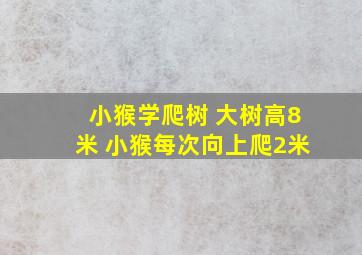 小猴学爬树 大树高8米 小猴每次向上爬2米